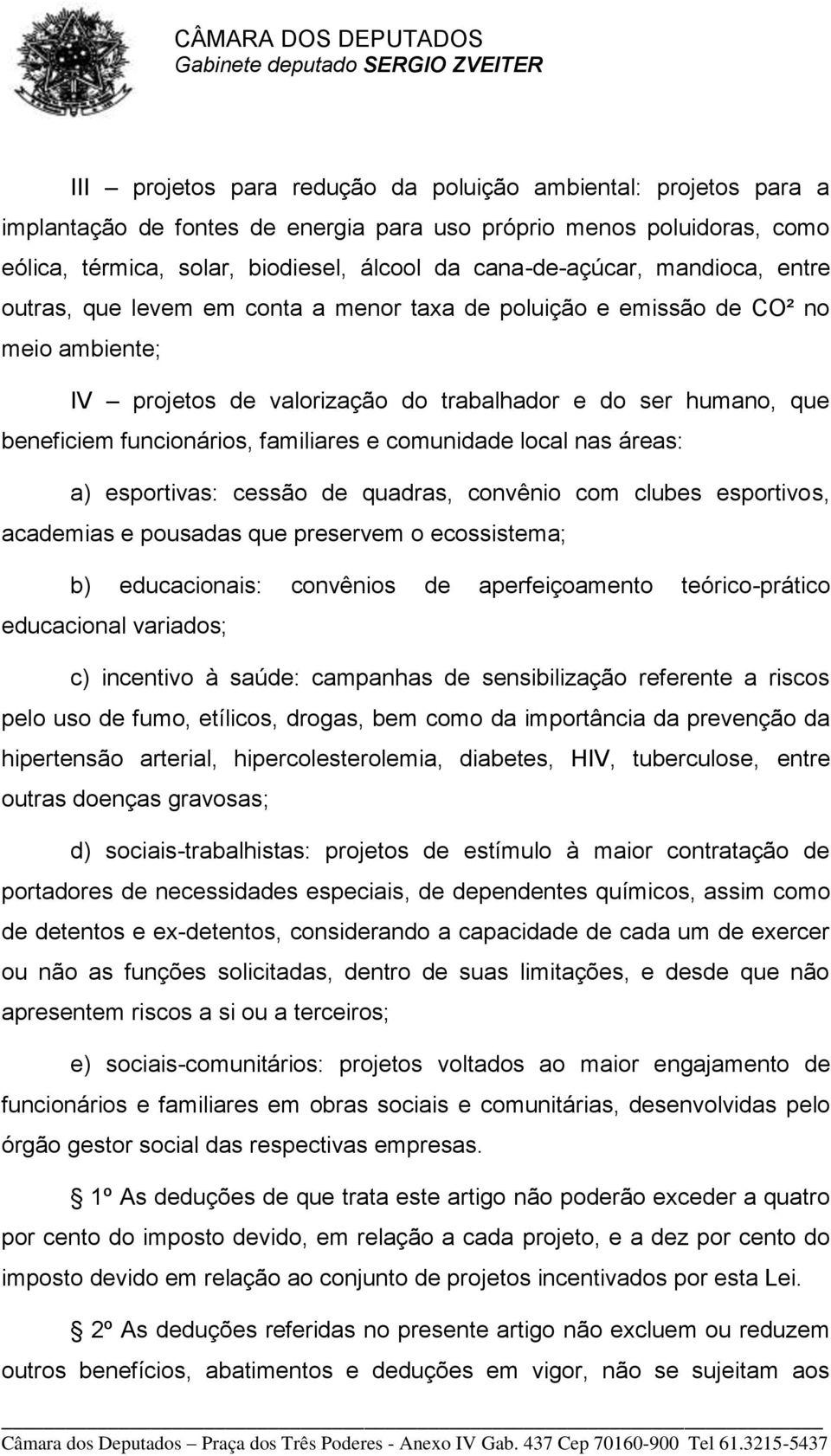 CÂMARA DOS DEPUTADOS
Gabinete deputado SERGIO ZVEITER

III – projetos para redução da poluição ambiental: projetos para a implantação de fontes de energia para uso próprio menos poluidoras, como eólica, térmica, solar, biodiesel, álcool da cana-de-açúcar, mandioca, entre outras, que levem em conta a menor taxa de poluição e emissão de CO² no meio ambiente;

IV – projetos de valorização do trabalhador e do ser humano, que beneficiem funcionários, familiares e comunidade local nas áreas:

a) esportivas: cessão de quadras, convênio com clubes esportivos, academias e pousadas que preservem o ecossistema;

b) educacionais: convênios de aperfeiçoamento teórico-prático educacional variados;

c) incentivo à saúde: campanhas de sensibilização referente a riscos pelo uso de fumo, etílicos, drogas, bem como da importância da prevenção da hipertensão arterial, hipercolesterolemia, diabetes, HIV, tuberculose, entre outras doenças gravosas;

d) sociais-trabalhistas: projetos de estímulo à maior contratação de portadores de necessidades especiais, de dependentes químicos, assim como de detentos e ex-detentos, considerando a capacidade de cada um de exercer ou não as funções solicitadas, dentro de suas limitações, e desde que não apresentem riscos a si ou a terceiros;

e) sociais-comunitários: projetos voltados ao maior engajamento de funcionários e familiares em obras sociais e comunitárias, desenvolvidas pelo órgão gestor social das respectivas empresas.

1º As deduções de que trata este artigo não poderão exceder a quatro por cento do imposto devido, em relação a cada projeto, e a dez por cento do imposto devido em relação ao conjunto de projetos incentivados por esta Lei.

2º As deduções referidas no presente artigo não excluem ou reduzem outros benefícios, abatimentos e deduções em vigor, não se sujeitam aos

Câmara dos Deputados – Praça dos Três Poderes - Anexo IV Gab. 437 Cep 70160-900 Tel 61.3215-5437